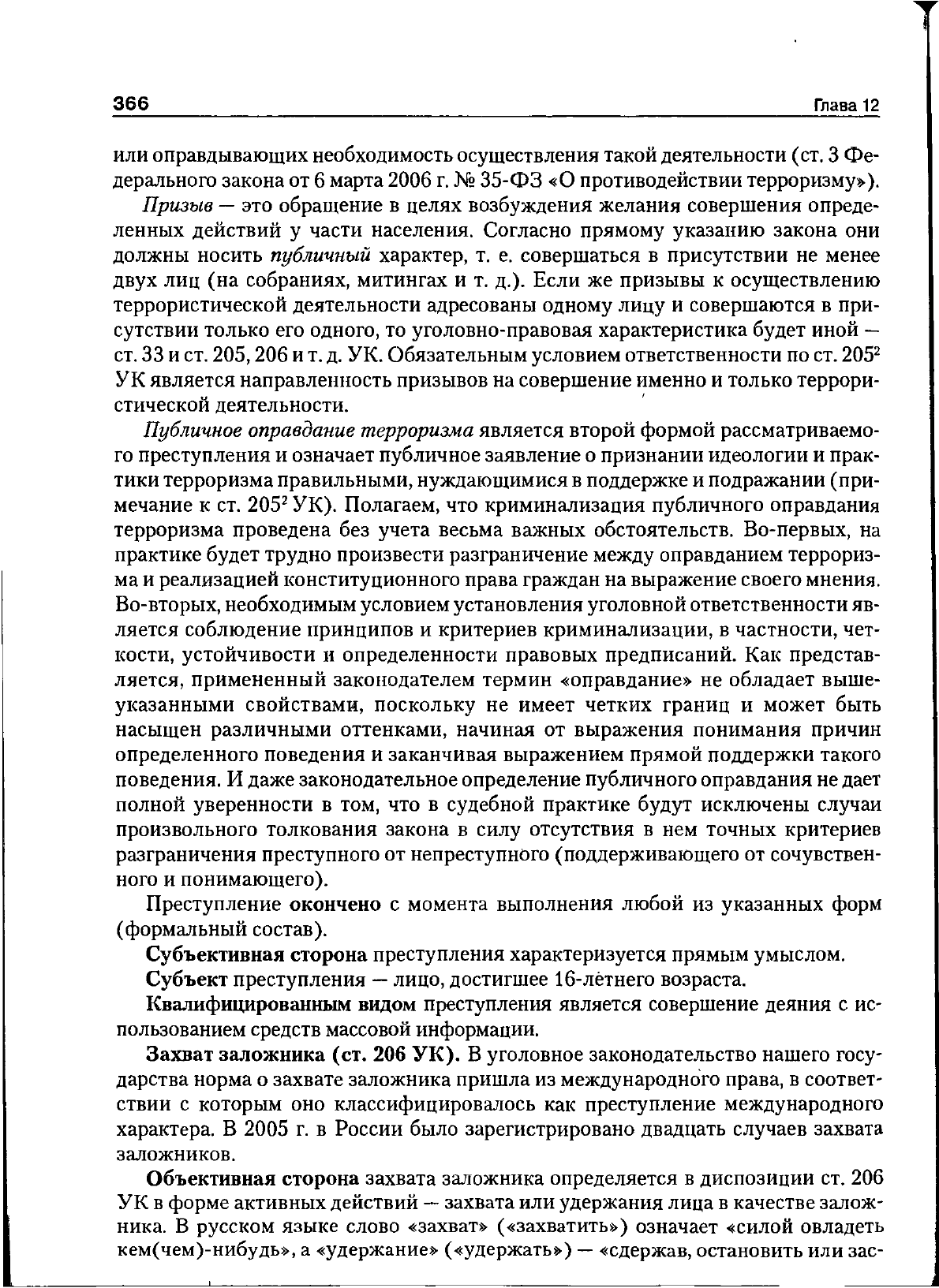 366 Глава 12

или оправдывающих необходимость осуществления такой деятельности (ст. 3 Федерального закона от 6 марта 2006 г. № 35-ФЗ «О противодействии терроризму»).

Призыв — это обращение в целях возбуждения желания совершения определенных действий у части населения. Согласно прямому указанию закона они должны носить публичный характер, т. е. совершаться в присутствии не менее двух лиц (на собраниях, митингах и т. д.). Если же призывы к осуществлению террористической деятельности адресованы одному лицу и совершаются в присутствии только его одного, то уголовно-правовая характеристика будет иной — ст. 33 и ст. 205, 206 и т. д. УК. Обязательным условием ответственности по ст. $205^2$ УК является направленность призывов на совершение именно и только террористической деятельности.

Публичное оправдание терроризма является второй формой рассматриваемого преступления и означает публичное заявление о признании идеологии и практики терроризма правильными, нуждающимися в поддержке и подражании (примечание к ст. $205^2$ УК). Полагаем, что криминализация публичного оправдания терроризма проведена без учета весьма важных обстоятельств. Во-первых, на практике будет трудно произвести разграничение между оправданием терроризма и реализацией конституционного права граждан на выражение своего мнения. Во-вторых, необходимым условием установления уголовной ответственности является соблюдение принципов и критериев криминализации, в частности, четкости, устойчивости и определенности правовых предписаний. Как представляется, примененный законодателем термин «оправдание» не обладает вышеуказанными свойствами, поскольку не имеет четких границ и может быть насыщен различными оттенками, начиная от выражения понимания причин определенного поведения и заканчивая выражением прямой поддержки такого поведения. И даже законодательное определение публичного оправдания не дает полной уверенности в том, что в судебной практике будут исключены случаи произвольного толкования закона в силу отсутствия в нем точных критериев разграничения преступного от непреступного (поддерживающего от сочувственного и понимающего).

Преступление окончено с момента выполнения любой из указанных форм (формальный состав).

Субъективная сторона преступления характеризуется прямым умыслом.

Субъект преступления — лицо, достигшее 16-летнего возраста.

Квалифицированным видом преступления является совершение деяния с использованием средств массовой информации.

Захват заложника (ст. 206 УК). В уголовное законодательство нашего государства норма о захвате заложника пришла из международного права, в соответствии с которым оно классифицировалось как преступление международного характера. В 2005 г. в России было зарегистрировано двадцать случаев захвата заложников.

Объективная сторона захвата заложника определяется в диспозиции ст. 206 УК в форме активных действий — захвата или удержания лица в качестве заложника. В русском языке слово «захват» («захватить») означает «силой овладеть кем(чем)-нибудь», а «удержание» («удержать») — «сдержав, остановить или зас-